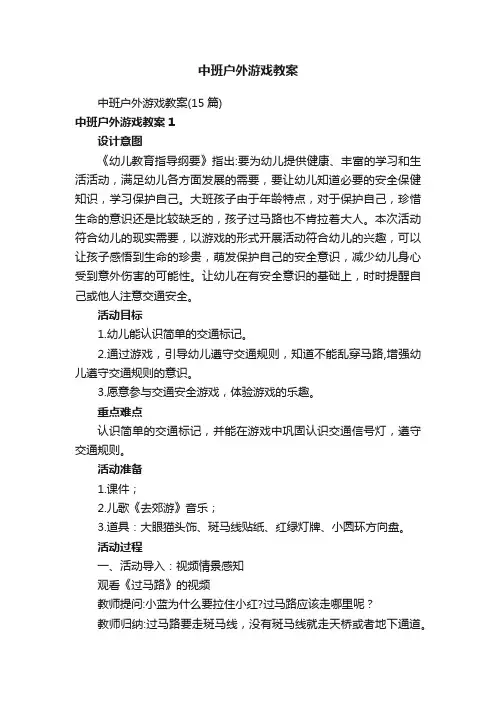 中班户外游戏教案

中班户外游戏教案(15 篇)

中班户外游戏教案 1

设计意图

《幼儿教育指导纲要》指出:要为幼儿提供健康、丰富的学习和生活活动，满足幼儿各方面发展的需要，要让幼儿知道必要的安全保健知识，学习保护自己。大班孩子由于年龄特点，对于保护自己，珍惜生命的意识还是比较缺乏的，孩子过马路也不肯拉着大人。本次活动符合幼儿的现实需要，以游戏的形式开展活动符合幼儿的兴趣，可以让孩子感悟到生命的珍贵，萌发保护自己的安全意识，减少幼儿身心受到意外伤害的可能性。让幼儿在有安全意识的基础上，时时提醒自己或他人注意交通安全。

活动目标

1.幼儿能认识简单的交通标记。

2.通过游戏，引导幼儿遵守交通规则，知道不能乱穿马路,增强幼儿遵守交通规则的意识。

3.愿意参与交通安全游戏，体验游戏的乐趣。

重点难点

认识简单的交通标记，并能在游戏中巩固认识交通信号灯，遵守交通规则。

活动准备

1.课件；

2.儿歌《去郊游》音乐；

3.道具：大眼猫头饰、斑马线贴纸、红绿灯牌、小圆环方向盘。

活动过程

一、活动导入：视频情景感知

观看《过马路》的视频

教师提问:小蓝为什么要拉住小红?过马路应该走哪里呢？

教师归纳:过马路要走斑马线，没有斑马线就走天桥或者地下通道。